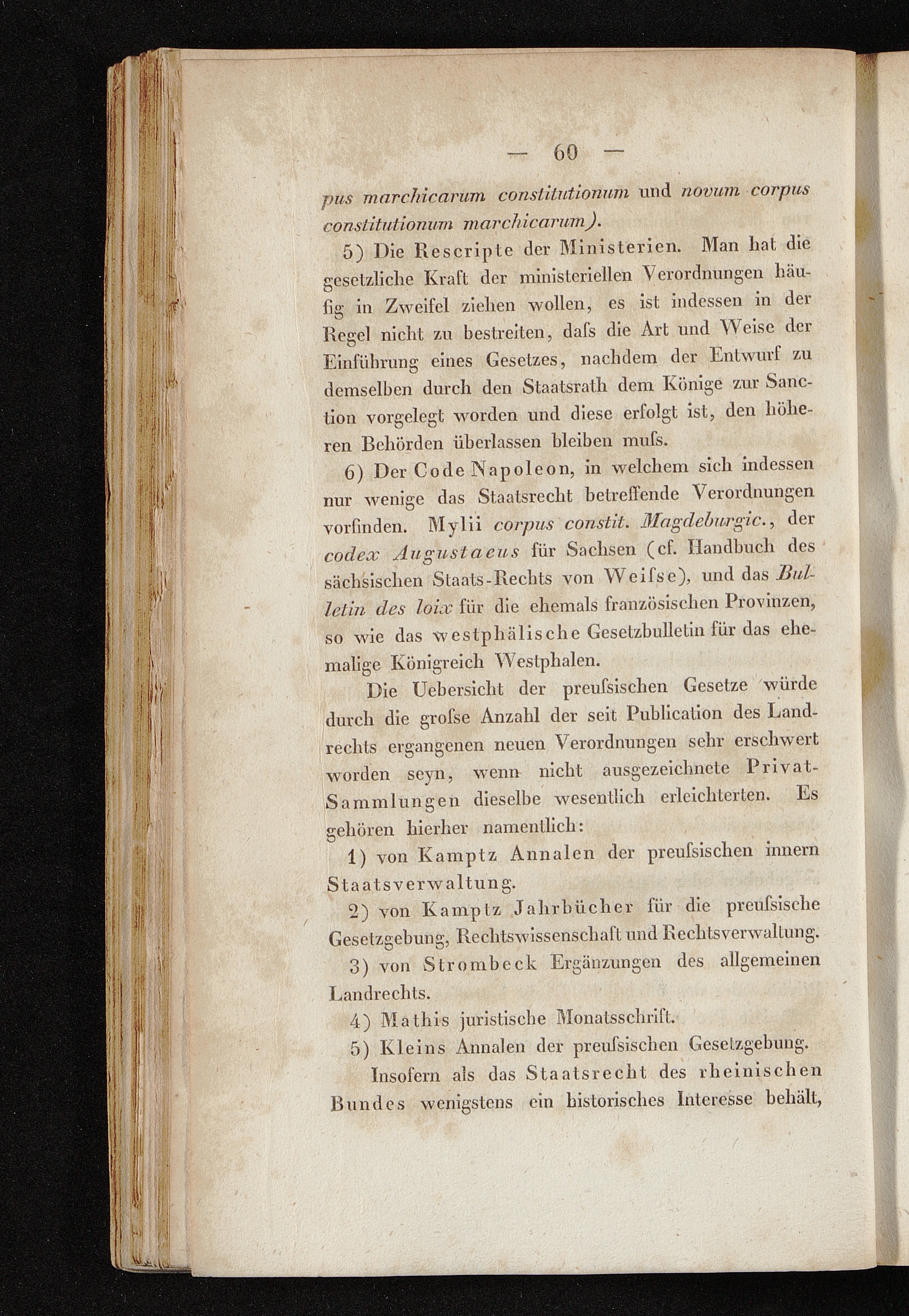 — 60 —

pus marchicarum constitutionum und novum corpus constitutionum marchicarum).

5) Die Rescripte der Ministerien. Man hat die gesetzliche Kraft der ministeriellen Verordnungen häufig in Zweifel ziehen wollen, es ist indessen in der Regel nicht zu bestreiten, daſs die Art und Weise der Einführung eines Gesetzes, nachdem der Entwurf zu demselben durch den Staatsrath dem Könige zur Sanction vorgelegt worden und diese erfolgt ist, den höheren Behörden überlassen bleiben muſs.

6) Der Code Napoleon, in welchem sich indessen nur wenige das Staatsrecht betreffende Verordnungen vorfinden. Mylii corpus constit. Magdeburgic., der codex Augustaeus für Sachsen (cf. Handbuch des sächsischen Staats-Rechts von Weiſse), und das Bulletin des loix für die ehemals französischen Provinzen, so wie das westphälische Gesetzbulletin für das ehemalige Königreich Westphalen.

Die Uebersicht der preuſsischen Gesetze würde durch die groſse Anzahl der seit Publication des Landrechts ergangenen neuen Verordnungen sehr erschwert worden seyn, wenn nicht ausgezeichnete Privat-Sammlungen dieselbe wesentlich erleichterten. Es gehören hierher namentlich:

1) von Kamptz Annalen der preuſsischen innern Staatsverwaltung.

2) von Kamptz Jahrbücher für die preuſsische Gesetzgebung, Rechtswissenschaft und Rechtsverwaltung.

3) von Strombeck Ergänzungen des allgemeinen Landrechts.

4) Mathis juristische Monatsschrift.

5) Kleins Annalen der preuſsischen Gesetzgebung.

Insofern als das Staatsrecht des rheinischen Bundes wenigstens ein historisches Interesse behält,